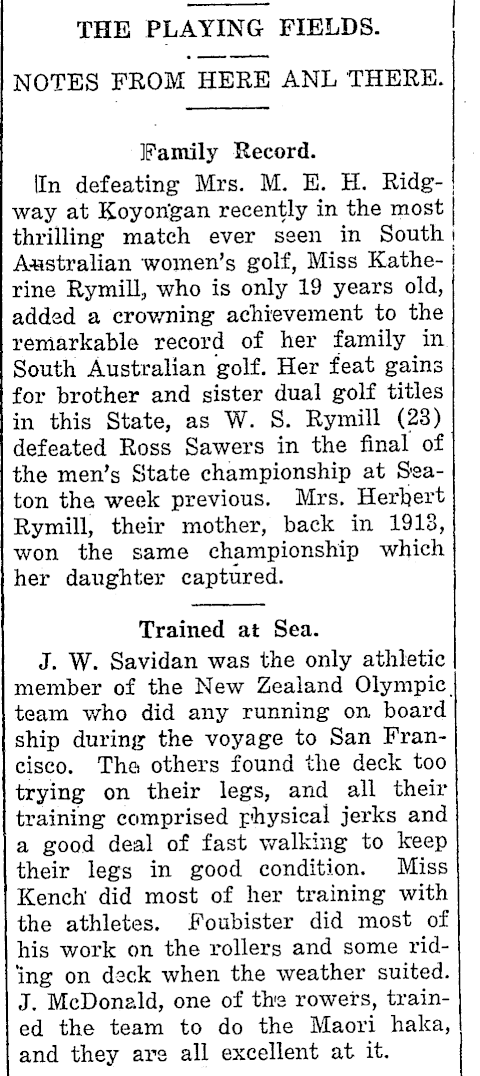 THE PLAYING FIELDS.

NOTES FROM HERE ANL THERE.

Family Record.

In defeating Mrs. M. E. H. Ridgway at Koyongan recently in the most thrilling match ever seen in South Australian women's golf, Miss Katherine Rymill, who is only 19 years old, added a crowning achievement to the remarkable record of her family in South Australian golf. Her feat gains for brother and sister dual golf titles in this State, as W. S. Rymill (23) defeated Ross Sawers in the final of the men's State championship at Seaton the week previous. Mrs. Herbert Rymill, their mother, back in 1913, won the same championship which her daughter captured.

Trained at Sea.

J. W. Savidan was the only athletic member of the New Zealand Olympic team who did any running on board ship during the voyage to San Francisco. The others found the deck too trying on their legs, and all their training comprised physical jerks and a good deal of fast walking to keep their legs in good condition. Miss Kench did most of her training with the athletes. Foubister did most of his work on the rollers and some riding on deck when the weather suited. J. McDonald, one of the rowers, trained the team to do the Maori haka, and they are all excellent at it.